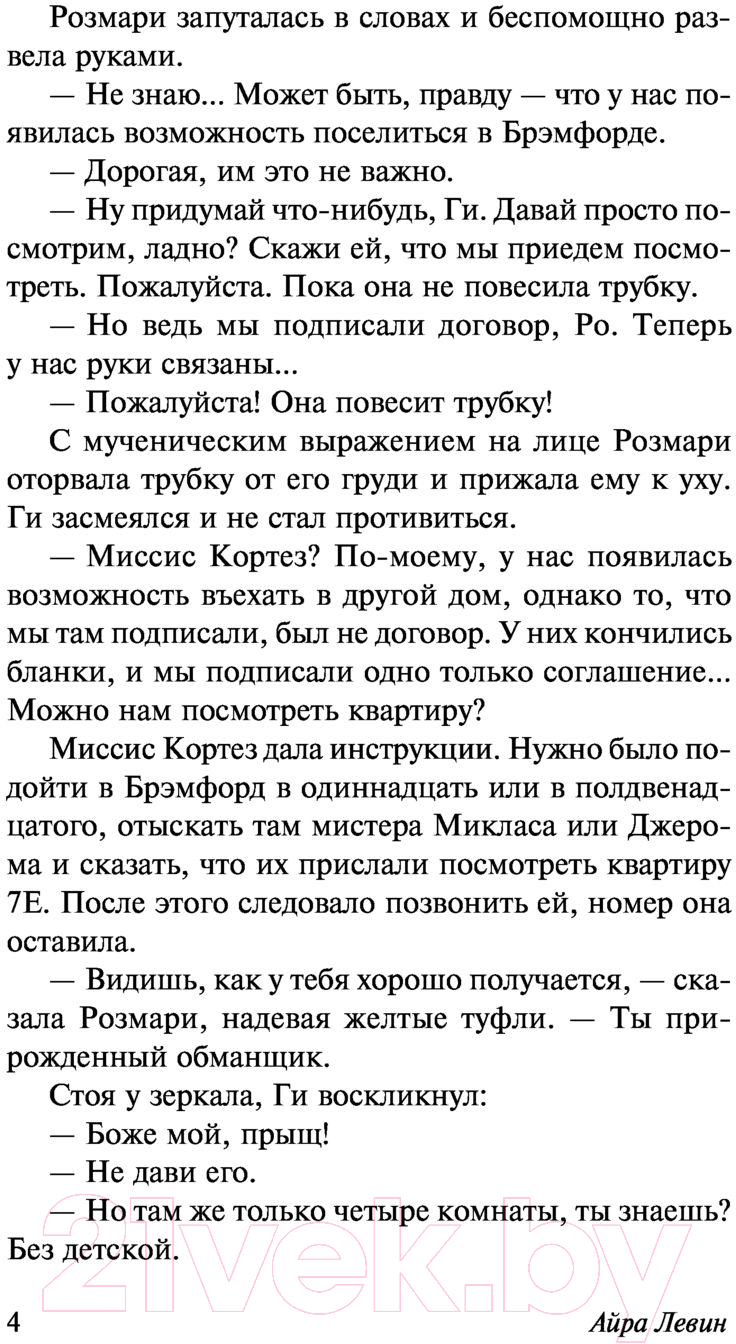 Розмари запуталась в словах и беспомощно развела руками.

— Не знаю... Может быть, правду — что у нас появилась возможность поселиться в Брэмфорде.

— Дорогая, им это не важно.

— Ну придумай что-нибудь, Ги. Давай просто посмотрим, ладно? Скажи ей, что мы приедем посмотреть. Пожалуйста. Пока она не повесила трубку.

— Но ведь мы подписали договор, Ро. Теперь у нас руки связаны...

— Пожалуйста! Она повесит трубку!

С мученическим выражением на лице Розмари оторвала трубку от его груди и прижала ему к уху. Ги засмеялся и не стал противиться.

— Миссис Кортез? По-моему, у нас появилась возможность въехать в другой дом, однако то, что мы там подписали, был не договор. У них кончились бланки, и мы подписали одно только соглашение... Можно нам посмотреть квартиру?

Миссис Кортез дала инструкции. Нужно было подойти в Брэмфорд в одиннадцать или в полдвенадцатого, отыскать там мистера Микласа или Джерома и сказать, что их прислали посмотреть квартиру 7Е. После этого следовало позвонить ей, номер она оставила.

— Видишь, как у тебя хорошо получается, — сказала Розмари, надевая желтые туфли. — Ты прирожденный обманщик.

Стоя у зеркала, Ги воскликнул:

— Боже мой, прыщ!

— Не дави его.

— Но там же только четыре комнаты, ты знаешь? Без детской.

4 Айра Левин

21vek.by